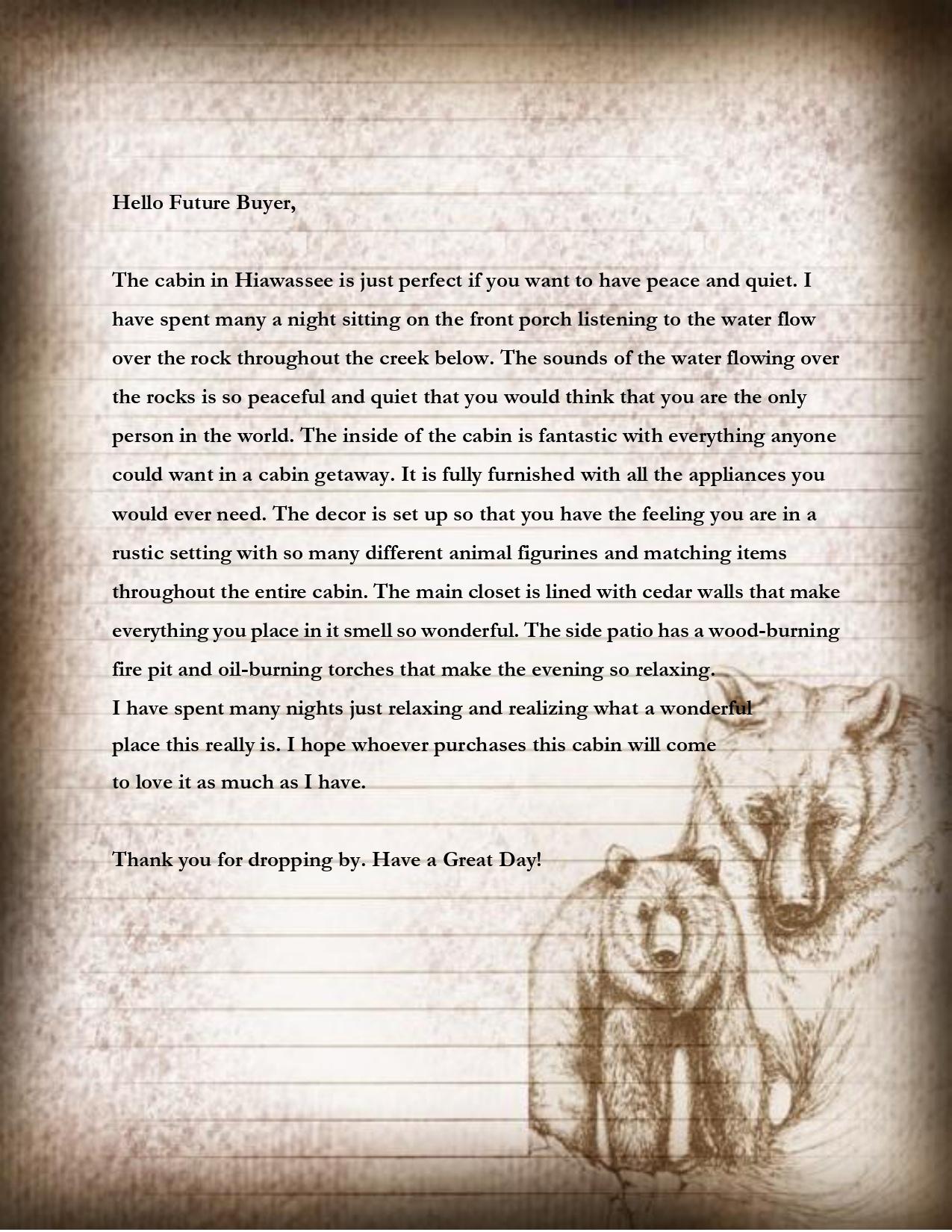 Hello Future Buyer,

The cabin in Hiawassee is just perfect if you want to have peace and quiet. I have spent many a night sitting on the front porch listening to the water flow over the rock throughout the creek below. The sounds of the water flowing over the rocks is so peaceful and quiet that you would think that you are the only person in the world. The inside of the cabin is fantastic with everything anyone could want in a cabin getaway. It is fully furnished with all the appliances you would ever need. The decor is set up so that you have the feeling you are in a rustic setting with so many different animal figurines and matching items throughout the entire cabin. The main closet is lined with cedar walls that make everything you place in it smell so wonderful. The side patio has a wood-burning fire pit and oil-burning torches that make the evening so relaxing.
I have spent many nights just relaxing and realizing what a wonderful place this really is. I hope whoever purchases this cabin will come to love it as much as I have.

Thank you for dropping by. Have a Great Day!